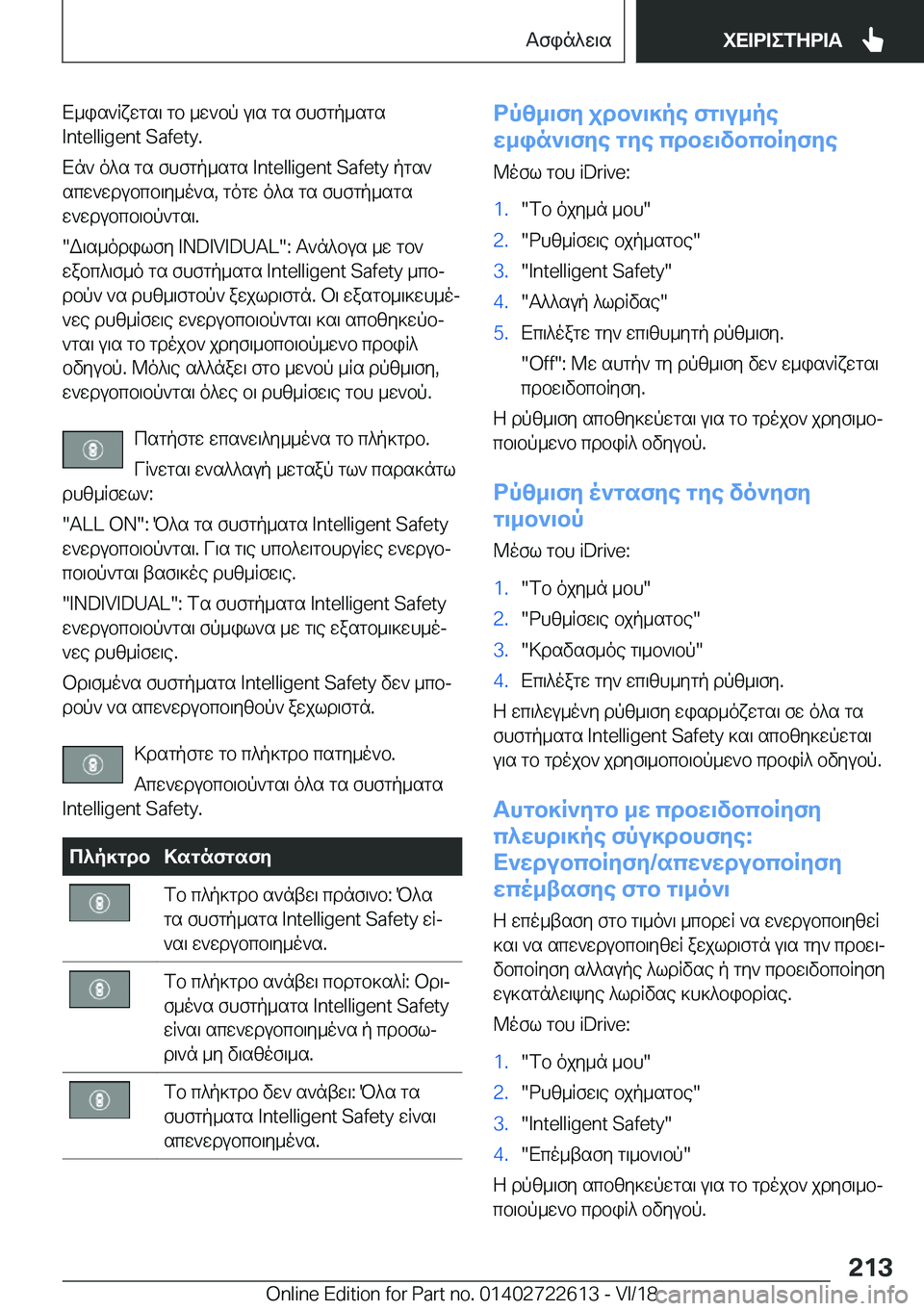 Ασφάλεια ΧΕΙΡΙΣΤΗΡΙΑ

Εμφανίζεται το μενού για τα συστήματα Intelligent Safety.

Εάν όλα τα συστήματα Intelligent Safety ήταν απενεργοποιημένα, τότε όλα τα συστήματα ενεργοποιούνται.

"Διαμόρφωση INDIVIDUAL": Ανάλογα με τον εξοπλισμό τα συστήματα Intelligent Safety μπορούν να ρυθμιστούν ξεχωριστά. Οι εξατομικευμένες ρυθμίσεις ενεργοποιούνται και αποθηκεύονται για το τρέχον χρησιμοποιούμενο προφίλ οδηγού. Μόλις αλλάξει στο μενού μία ρύθμιση, ενεργοποιούνται όλες οι ρυθμίσεις του μενού.

Πατήστε επανειλημμένα το πλήκτρο.

Γίνεται εναλλαγή μεταξύ των παρακάτω ρυθμίσεων:

"ALL ON": Όλα τα συστήματα Intelligent Safety ενεργοποιούνται. Για τις υπολειτουργίες ενεργοποιούνται βασικές ρυθμίσεις.

"INDIVIDUAL": Τα συστήματα Intelligent Safety ενεργοποιούνται σύμφωνα με τις εξατομικευμένες ρυθμίσεις.

Ορισμένα συστήματα Intelligent Safety δεν μπορούν να απενεργοποιηθούν ξεχωριστά.

Κρατήστε το πλήκτρο πατημένο.

Απενεργοποιούνται όλα τα συστήματα Intelligent Safety.

| Πλήκτρο | Κατάσταση |
|---|---|
| | Το πλήκτρο ανάβει πράσινο: Όλα τα συστήματα Intelligent Safety είναι ενεργοποιημένα. |
| | Το πλήκτρο ανάβει πορτοκαλί: Ορισμένα συστήματα Intelligent Safety είναι απενεργοποιημένα ή προσωρινά μη διαθέσιμα. |
| | Το πλήκτρο δεν ανάβει: Όλα τα συστήματα Intelligent Safety είναι απενεργοποιημένα. |

Ρύθμιση χρονικής στιγμής εμφάνισης της προειδοποίησης

Μέσω του iDrive:

1. "Το όχημά μου"
2. "Ρυθμίσεις οχήματος"
3. "Intelligent Safety"
4. "Αλλαγή λωρίδας"
5. Επιλέξτε την επιθυμητή ρύθμιση.

"Off": Με αυτήν τη ρύθμιση δεν εμφανίζεται προειδοποίηση.

Η ρύθμιση αποθηκεύεται για το τρέχον χρησιμοποιούμενο προφίλ οδηγού.

Ρύθμιση έντασης της δόνηση τιμονιού

Μέσω του iDrive:

1. "Το όχημά μου"
2. "Ρυθμίσεις οχήματος"
3. "Κραδασμός τιμονιού"
4. Επιλέξτε την επιθυμητή ρύθμιση.

Η επιλεγμένη ρύθμιση εφαρμόζεται σε όλα τα συστήματα Intelligent Safety και αποθηκεύεται για το τρέχον χρησιμοποιούμενο προφίλ οδηγού.

Αυτοκίνητο με προειδοποίηση πλευρικής σύγκρουσης: Ενεργοποίηση/απενεργοποίηση επέμβασης στο τιμόνι

Η επέμβαση στο τιμόνι μπορεί να ενεργοποιηθεί και να απενεργοποιηθεί ξεχωριστά για την προειδοποίηση αλλαγής λωρίδας ή την προειδοποίηση εγκατάλειψης λωρίδας κυκλοφορίας.

Μέσω του iDrive:

1. "Το όχημά μου"
2. "Ρυθμίσεις οχήματος"
3. "Intelligent Safety"
4. "Επέμβαση τιμονιού"

Η ρύθμιση αποθηκεύεται για το τρέχον χρησιμοποιούμενο προφίλ οδηγού.

213

Online Edition for Part no. 01402722613 - VI/18 carmanualsonline.info